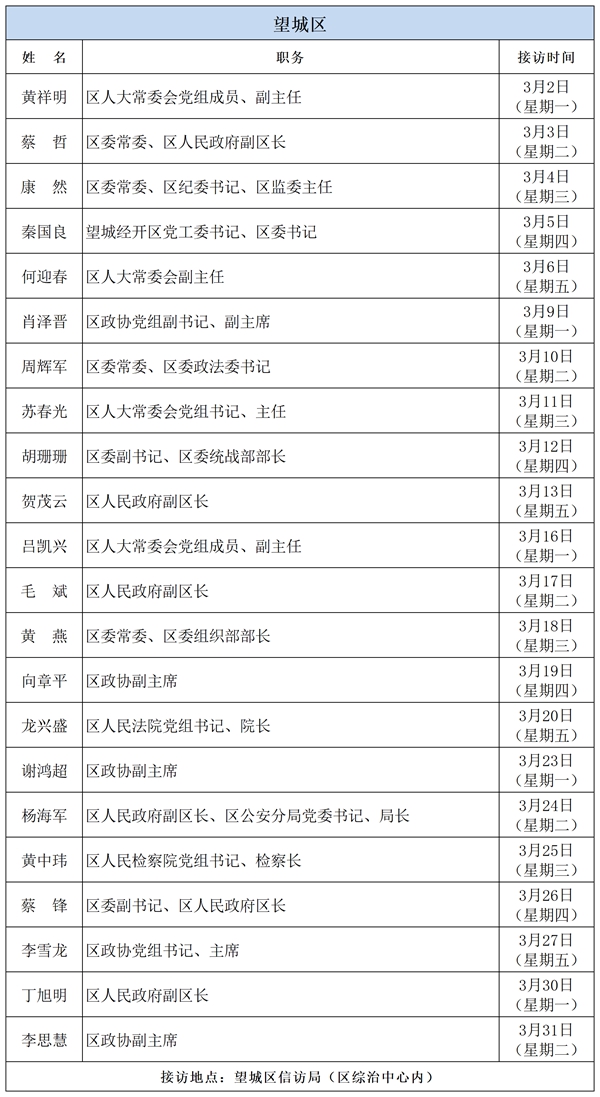 望城区

| 姓　名 | 职务 | 接访时间 |
|---|---|---|
| 黄祥明 | 区人大常委会党组成员、副主任 | 3月2日（星期一） |
| 蔡　哲 | 区委常委、区人民政府副区长 | 3月3日（星期二） |
| 康　然 | 区委常委、区纪委书记、区监委主任 | 3月4日（星期三） |
| 秦国良 | 望城经开区党工委书记、区委书记 | 3月5日（星期四） |
| 何迎春 | 区人大常委会副主任 | 3月6日（星期五） |
| 肖泽晋 | 区政协党组副书记、副主席 | 3月9日（星期一） |
| 周辉军 | 区委常委、区委政法委书记 | 3月10日（星期二） |
| 苏春光 | 区人大常委会党组书记、主任 | 3月11日（星期三） |
| 胡珊珊 | 区委副书记、区委统战部部长 | 3月12日（星期四） |
| 贺茂云 | 区人民政府副区长 | 3月13日（星期五） |
| 吕凯兴 | 区人大常委会党组成员、副主任 | 3月16日（星期一） |
| 毛　斌 | 区人民政府副区长 | 3月17日（星期二） |
| 黄　燕 | 区委常委、区委组织部部长 | 3月18日（星期三） |
| 向章平 | 区政协副主席 | 3月19日（星期四） |
| 龙兴盛 | 区人民法院党组书记、院长 | 3月20日（星期五） |
| 谢鸿超 | 区政协副主席 | 3月23日（星期一） |
| 杨海军 | 区人民政府副区长、区公安分局党委书记、局长 | 3月24日（星期二） |
| 黄中玮 | 区人民检察院党组书记、检察长 | 3月25日（星期三） |
| 蔡　锋 | 区委副书记、区人民政府区长 | 3月26日（星期四） |
| 李雪龙 | 区政协党组书记、主席 | 3月27日（星期五） |
| 丁旭明 | 区人民政府副区长 | 3月30日（星期一） |
| 李思慧 | 区政协副主席 | 3月31日（星期二） |

接访地点：望城区信访局（区综治中心内）